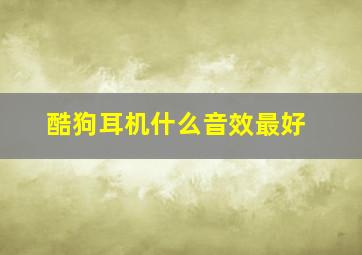 酷狗耳机什么音效最好